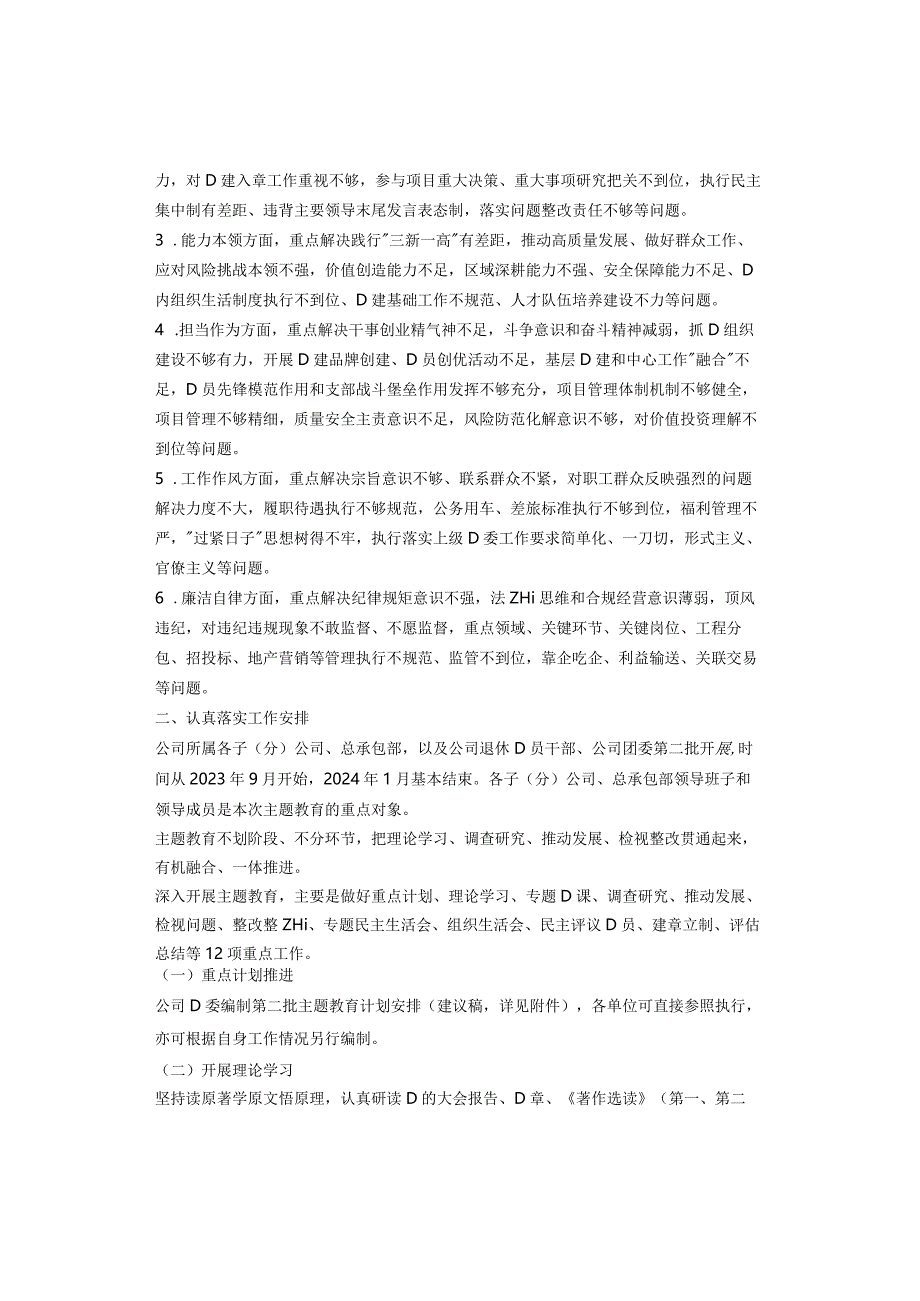 力，对D建入章工作重视不够，参与项目重大决策、重大事项研究把关不到位，执行民主集中制有差距、违背主要领导末尾发言表态制，落实问题整改责任不够等问题。

3．能力本领方面，重点解决践行"三新一高"有差距，推动高质量发展、做好群众工作、应对风险挑战本领不强，价值创造能力不足，区域深耕能力不强、安全保障能力不足、D内组织生活制度执行不到位、D建基础工作不规范、人才队伍培养建设不力等问题。

4．担当作为方面，重点解决干事创业精气神不足，斗争意识和奋斗精神减弱，抓D组织建设不够有力，开展D建品牌创建、D员创优活动不足，基层D建和中心工作"融合"不足，D员先锋模范作用和支部战斗堡垒作用发挥不够充分，项目管理体制机制不够健全，项目管理不够精细，质量安全主责意识不足，风险防范化解意识不够，对价值投资理解不到位等问题。

5．工作作风方面，重点解决宗旨意识不够、联系群众不紧，对职工群众反映强烈的问题解决力度不大，履职待遇执行不够规范，公务用车、差旅标准执行不够到位，福利管理不严，"过紧日子"思想树得不牢，执行落实上级D委工作要求简单化、一刀切，形式主义、官僚主义等问题。

6．廉洁自律方面，重点解决纪律规矩意识不强，法ZHi思维和合规经营意识薄弱，顶风违纪，对违纪违规现象不敢监督、不愿监督，重点领域、关键环节、关键岗位、工程分包、招投标、地产营销等管理执行不规范、监管不到位，靠企吃企、利益输送、关联交易等问题。

二、认真落实工作安排

公司所属各子（分）公司、总承包部，以及公司退休D员干部、公司团委第二批开展，时间从2023年9月开始，2024年1月基本结束。各子（分）公司、总承包部领导班子和领导成员是本次主题教育的重点对象。

主题教育不划阶段、不分环节，把理论学习、调查研究、推动发展、检视整改贯通起来，有机融合、一体推进。

深入开展主题教育，主要是做好重点计划、理论学习、专题D课、调查研究、推动发展、检视问题、整改整ZHi、专题民主生活会、组织生活会、民主评议D员、建章立制、评估总结等12项重点工作。

（一）重点计划推进

公司D委编制第二批主题教育计划安排（建议稿，详见附件），各单位可直接参照执行，亦可根据自身工作情况另行编制。

（二）开展理论学习

坚持读原著学原文悟原理，认真研读D的大会报告、D章、《著作选读》（第一、第二